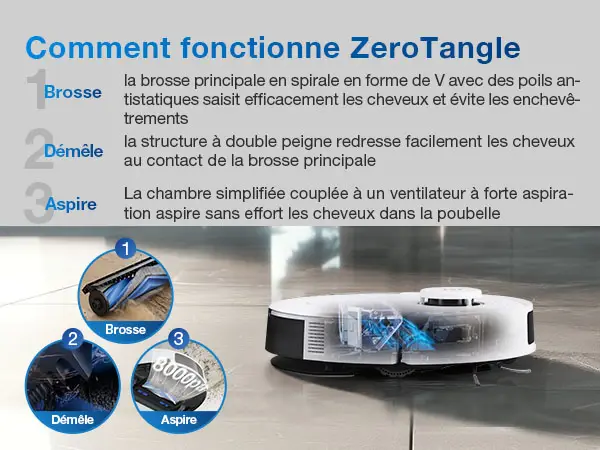 Comment fonctionne ZeroTangle

1 Brosse la brosse principale en spirale en forme de V avec des poils antistatiques saisit efficacement les cheveux et évite les enchevêtrements

2 Démêle la structure à double peigne redresse facilement les cheveux au contact de la brosse principale

3 Aspire La chambre simplifiée couplée à un ventilateur à forte aspiration aspire sans effort les cheveux dans la poubelle

1 Brosse

2 Démêle

3 8000Pa Aspire